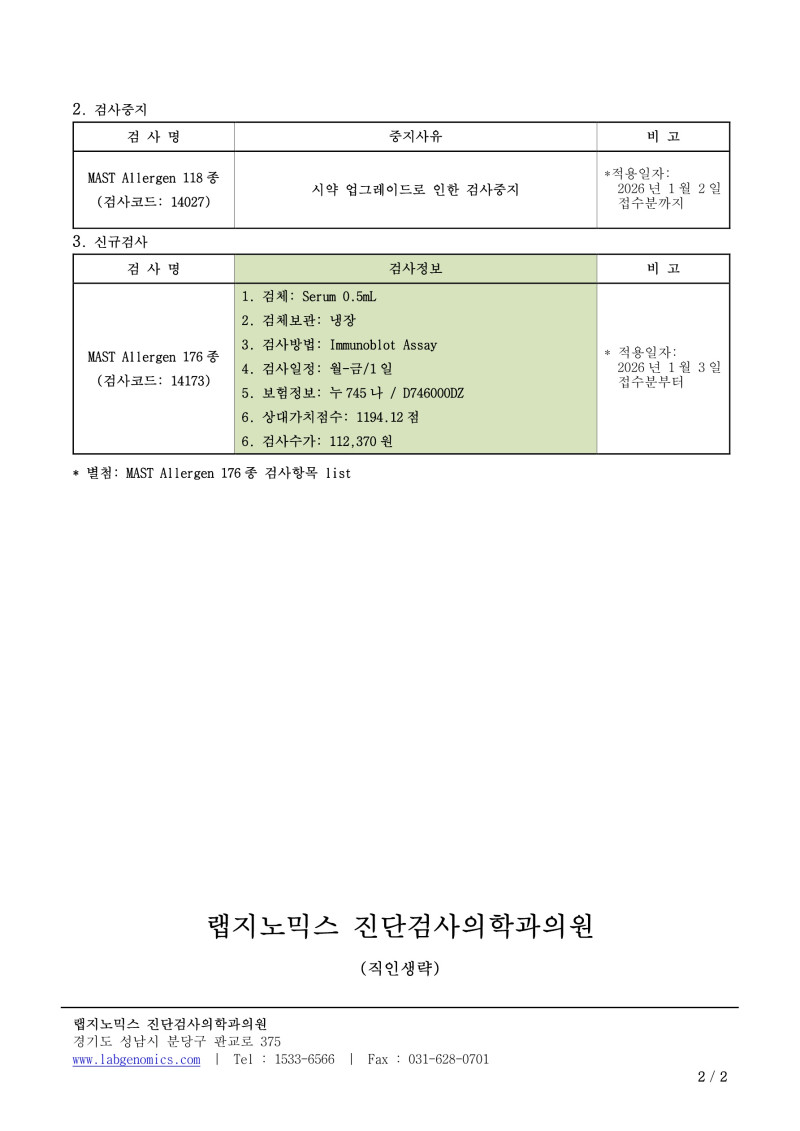 2. 검사중지

| 검 사 명 | 중지사유 | 비 고 |
|---|---|---|
| MAST Allergen 118종 (검사코드: 14027) | 시약 업그레이드로 인한 검사중지 | *적용일자: 2026년 1월 2일 접수분까지 |

3. 신규검사

| 검 사 명 | 검사정보 | 비 고 |
|---|---|---|
| MAST Allergen 176종 (검사코드: 14173) | 1. 검체: Serum 0.5mL 2. 검체보관: 냉장 3. 검사방법: Immunoblot Assay 4. 검사일정: 월-금/1일 5. 보험정보: 누745나 / D746000DZ 6. 상대가치점수: 1194.12점 6. 검사수가: 112,370원 | * 적용일자: 2026년 1월 3일 접수분부터 |

* 별첨: MAST Allergen 176종 검사항목 list

랩지노믹스 진단검사의학과의원

(직인생략)

랩지노믹스 진단검사의학과의원
경기도 성남시 분당구 판교로 375
www.labgenomics.com | Tel : 1533-6566 | Fax : 031-628-0701

2 / 2